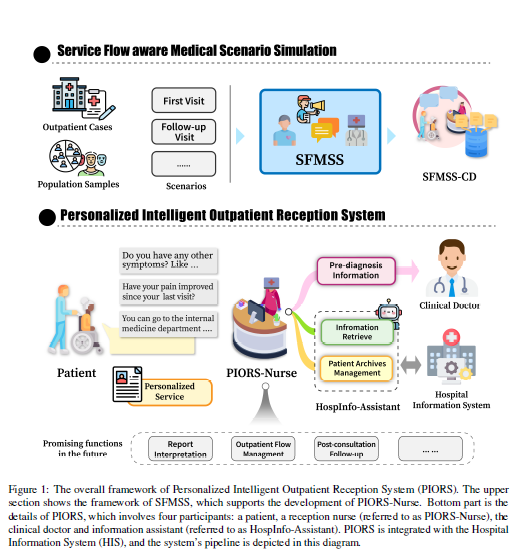 Service Flow aware Medical Scenario Simulation

Outpatient Cases

Population Samples

First Visit

Follow-up Visit

......

Scenarios

SFMSS

SFMSS-CD

Personalized Intelligent Outpatient Reception System

Do you have any other symptoms? Like ...

Have your pain improved since your last visit?

You can go to the internal medicine department ....

Patient

Personalized Service

PIORS-Nurse

Pre-diagnosis Information

Clinical Doctor

Infromation Retrieve

Patient Archives Management

HospInfo-Assistant

Hospital Information System

Promising functions in the future

Report Interpretation

Outpatient Flow Managment

Post-consultation Follow-up

... ...

Figure 1: The overall framework of Personalized Intelligent Outpatient Reception System (PIORS). The upper section shows the framework of SFMSS, which supports the development of PIORS-Nurse. Bottom part is the details of PIORS, which involves four participants: a patient, a reception nurse (referred to as PIORS-Nurse), the clinical doctor and information assistant (referred to as HospInfo-Assistant). PIORS is integrated with the Hospital Information System (HIS), and the system's pipeline is depicted in this diagram.